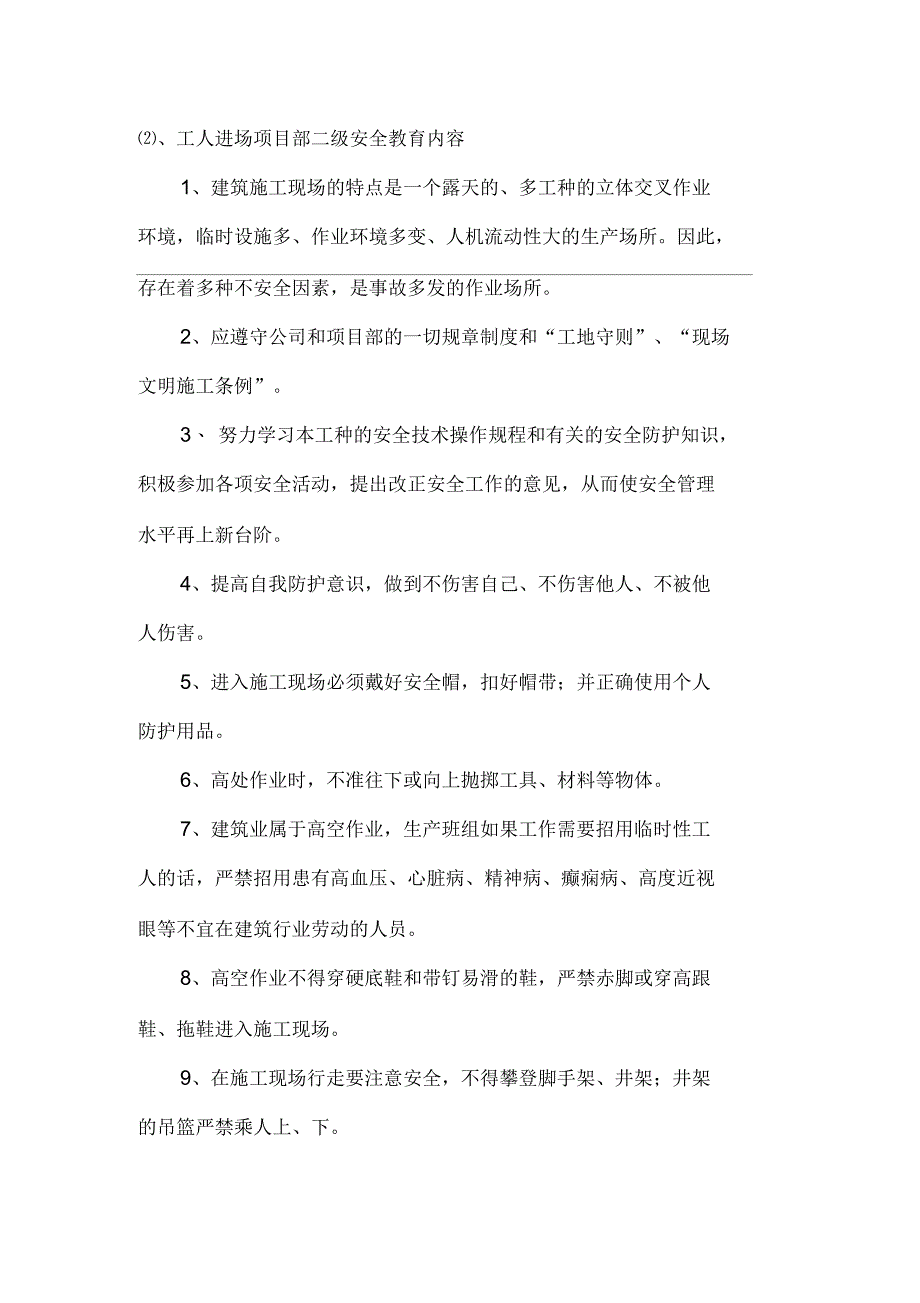 ⑵、工人进场项目部二级安全教育内容

1、建筑施工现场的特点是一个露天的、多工种的立体交叉作业环境，临时设施多、作业环境多变、人机流动性大的生产场所。因此，存在着多种不安全因素，是事故多发的作业场所。

2、应遵守公司和项目部的一切规章制度和“工地守则”、“现场文明施工条例”。

3、努力学习本工种的安全技术操作规程和有关的安全防护知识，积极参加各项安全活动，提出改正安全工作的意见，从而使安全管理水平再上新台阶。

4、提高自我防护意识，做到不伤害自己、不伤害他人、不被他人伤害。

5、进入施工现场必须戴好安全帽，扣好帽带；并正确使用个人防护用品。

6、高处作业时，不准往下或向上抛掷工具、材料等物体。

7、建筑业属于高空作业，生产班组如果工作需要招用临时性工人的话，严禁招用患有高血压、心脏病、精神病、癫痫病、高度近视眼等不宜在建筑行业劳动的人员。

8、高空作业不得穿硬底鞋和带钉易滑的鞋，严禁赤脚或穿高跟鞋、拖鞋进入施工现场。

9、在施工现场行走要注意安全，不得攀登脚手架、井架；井架的吊篮严禁乘人上、下。